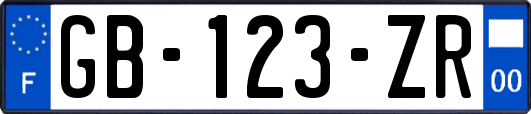 F
GB-123-ZR
00